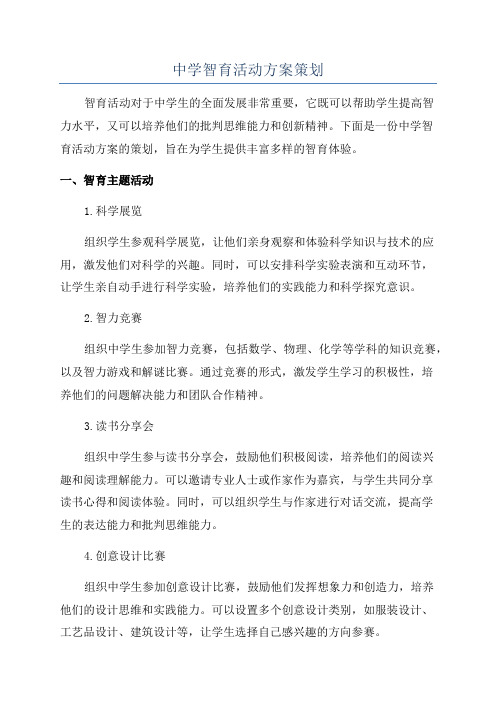 中学智育活动方案策划

智育活动对于中学生的全面发展非常重要，它既可以帮助学生提高智力水平，又可以培养他们的批判思维能力和创新精神。下面是一份中学智育活动方案的策划，旨在为学生提供丰富多样的智育体验。

一、智育主题活动

1.科学展览

组织学生参观科学展览，让他们亲身观察和体验科学知识与技术的应用，激发他们对科学的兴趣。同时，可以安排科学实验表演和互动环节，让学生亲自动手进行科学实验，培养他们的实践能力和科学探究意识。

2.智力竞赛

组织中学生参加智力竞赛，包括数学、物理、化学等学科的知识竞赛，以及智力游戏和解谜比赛。通过竞赛的形式，激发学生学习的积极性，培养他们的问题解决能力和团队合作精神。

3.读书分享会

组织中学生参与读书分享会，鼓励他们积极阅读，培养他们的阅读兴趣和阅读理解能力。可以邀请专业人士或作家作为嘉宾，与学生共同分享读书心得和阅读体验。同时，可以组织学生与作家进行对话交流，提高学生的表达能力和批判思维能力。

4.创意设计比赛

组织中学生参加创意设计比赛，鼓励他们发挥想象力和创造力，培养他们的设计思维和实践能力。可以设置多个创意设计类别，如服装设计、工艺品设计、建筑设计等，让学生选择自己感兴趣的方向参赛。